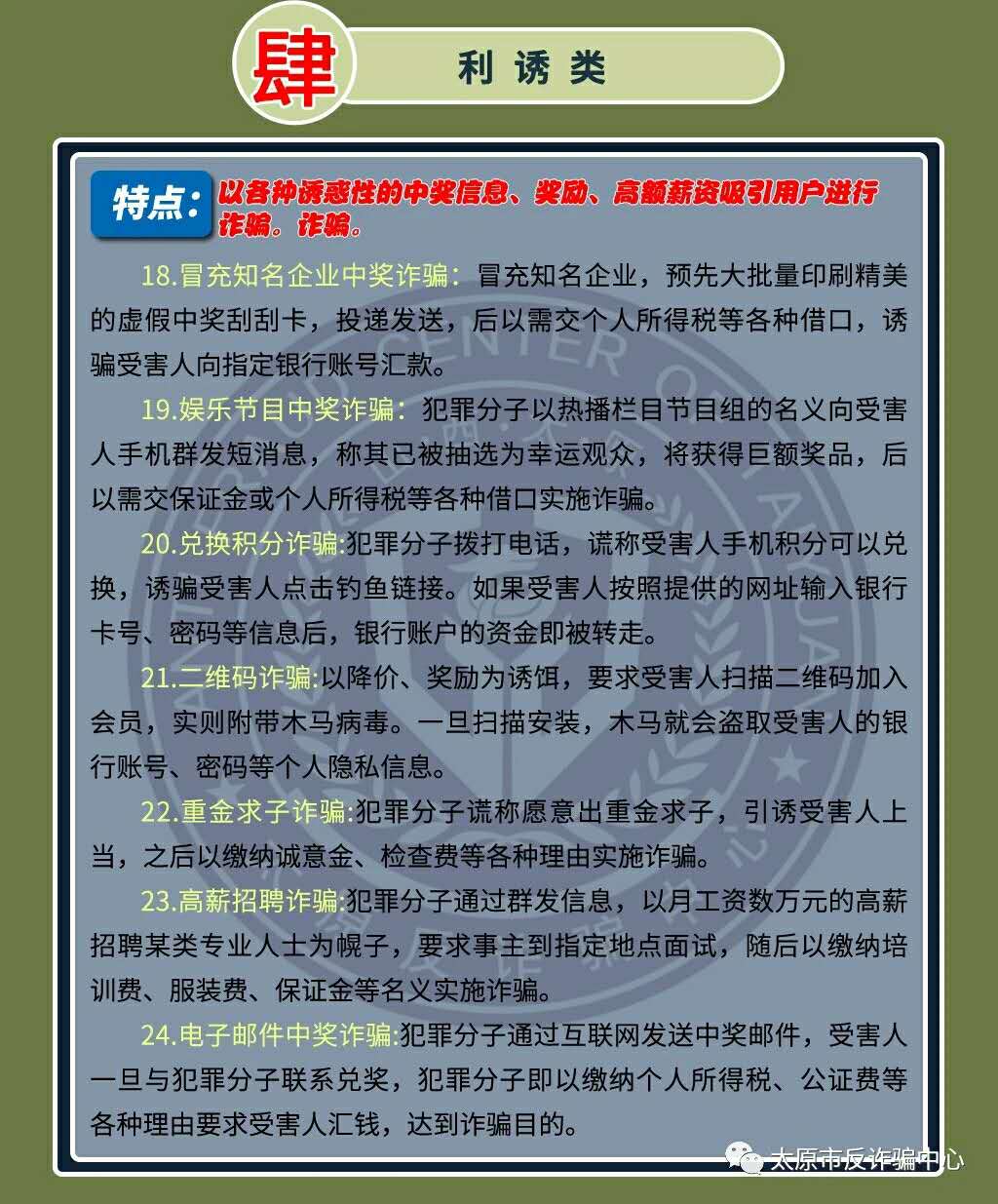 肆 利诱类

特点：以各种诱惑性的中奖信息、奖励、高额薪资吸引用户进行诈骗。诈骗。

18.冒充知名企业中奖诈骗：冒充知名企业，预先大批量印刷精美的虚假中奖刮刮卡，投递发送，后以需交个人所得税等各种借口，诱骗受害人向指定银行账号汇款。

19.娱乐节目中奖诈骗：犯罪分子以热播栏目节目组的名义向受害人手机群发短消息，称其已被抽选为幸运观众，将获得巨额奖品，后以需交保证金或个人所得税等各种借口实施诈骗。

20.兑换积分诈骗:犯罪分子拨打电话，谎称受害人手机积分可以兑换，诱骗受害人点击钓鱼链接。如果受害人按照提供的网址输入银行卡号、密码等信息后，银行账户的资金即被转走。

21.二维码诈骗:以降价、奖励为诱饵，要求受害人扫描二维码加入会员，实则附带木马病毒。一旦扫描安装，木马就会盗取受害人的银行账号、密码等个人隐私信息。

22.重金求子诈骗:犯罪分子谎称愿意出重金求子，引诱受害人上当，之后以缴纳诚意金、检查费等各种理由实施诈骗。

23.高薪招聘诈骗:犯罪分子通过群发信息，以月工资数万元的高薪招聘某类专业人士为幌子，要求事主到指定地点面试，随后以缴纳培训费、服装费、保证金等名义实施诈骗。

24.电子邮件中奖诈骗:犯罪分子通过互联网发送中奖邮件，受害人一旦与犯罪分子联系兑奖，犯罪分子即以缴纳个人所得税、公证费等各种理由要求受害人汇钱，达到诈骗目的。

太原市反诈骗中心